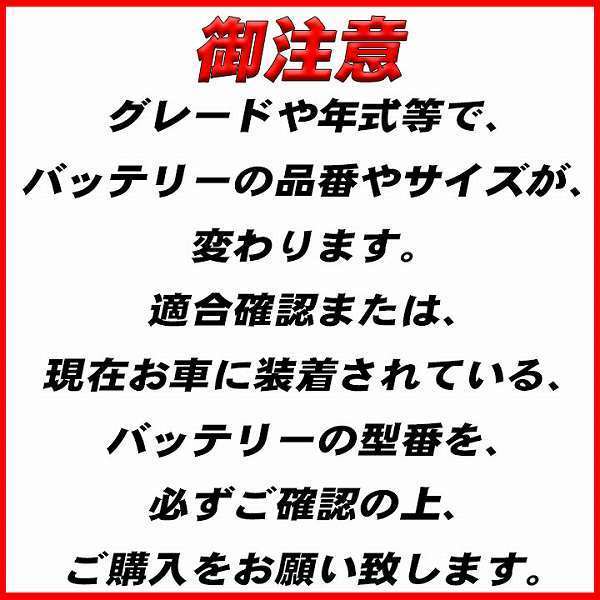 御注意

グレードや年式等で、
バッテリーの品番やサイズが、
変わります。
適合確認または、
現在お車に装着されている、
バッテリーの型番を、
必ずご確認の上、
ご購入をお願い致します。